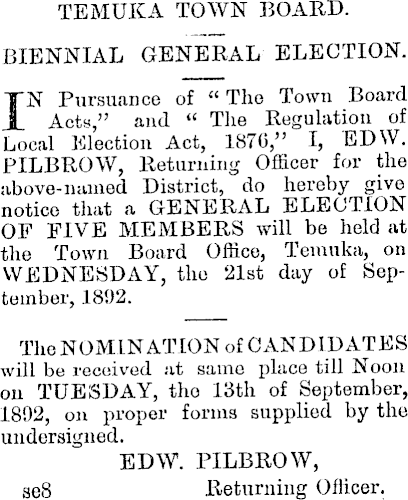 TEMUKA TOWN BOARD.

BIENNIAL GENERAL ELECTION.

IN Pursuance of "The Town Board Acts," and "The Regulation of Local Election Act, 1876," I, EDW. PILBROW, Returning Officer for the above-named District, do hereby give notice that a GENERAL ELECTION OF FIVE MEMBERS will be held at the Town Board Office, Temuka, on WEDNESDAY, the 21st day of September, 1892.

The NOMINATION of CANDIDATES will be received at same place till Noon on TUESDAY, the 13th of September, 1892, on proper forms supplied by the undersigned.

EDW. PILBROW,

se8 Returning Officer.